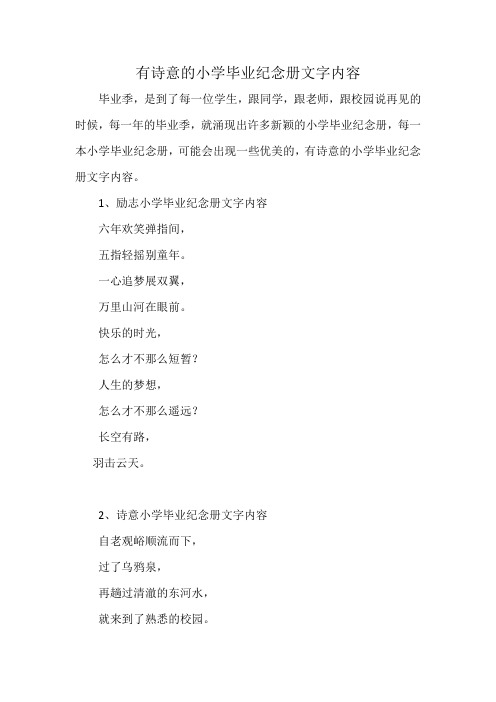 有诗意的小学毕业纪念册文字内容

毕业季，是到了每一位学生，跟同学，跟老师，跟校园说再见的时候，每一年的毕业季，就涌现出许多新颖的小学毕业纪念册，每一本小学毕业纪念册，可能会出现一些优美的，有诗意的小学毕业纪念册文字内容。

1、励志小学毕业纪念册文字内容

六年欢笑弹指间，

五指轻摇别童年。

一心追梦展双翼，

万里山河在眼前。

快乐的时光，

怎么才不那么短暂？

人生的梦想，

怎么才不那么遥远？

长空有路，

羽击云天。

2、诗意小学毕业纪念册文字内容

自老观峪顺流而下，

过了乌鸦泉，

再趟过清澈的东河水，

就来到了熟悉的校园。